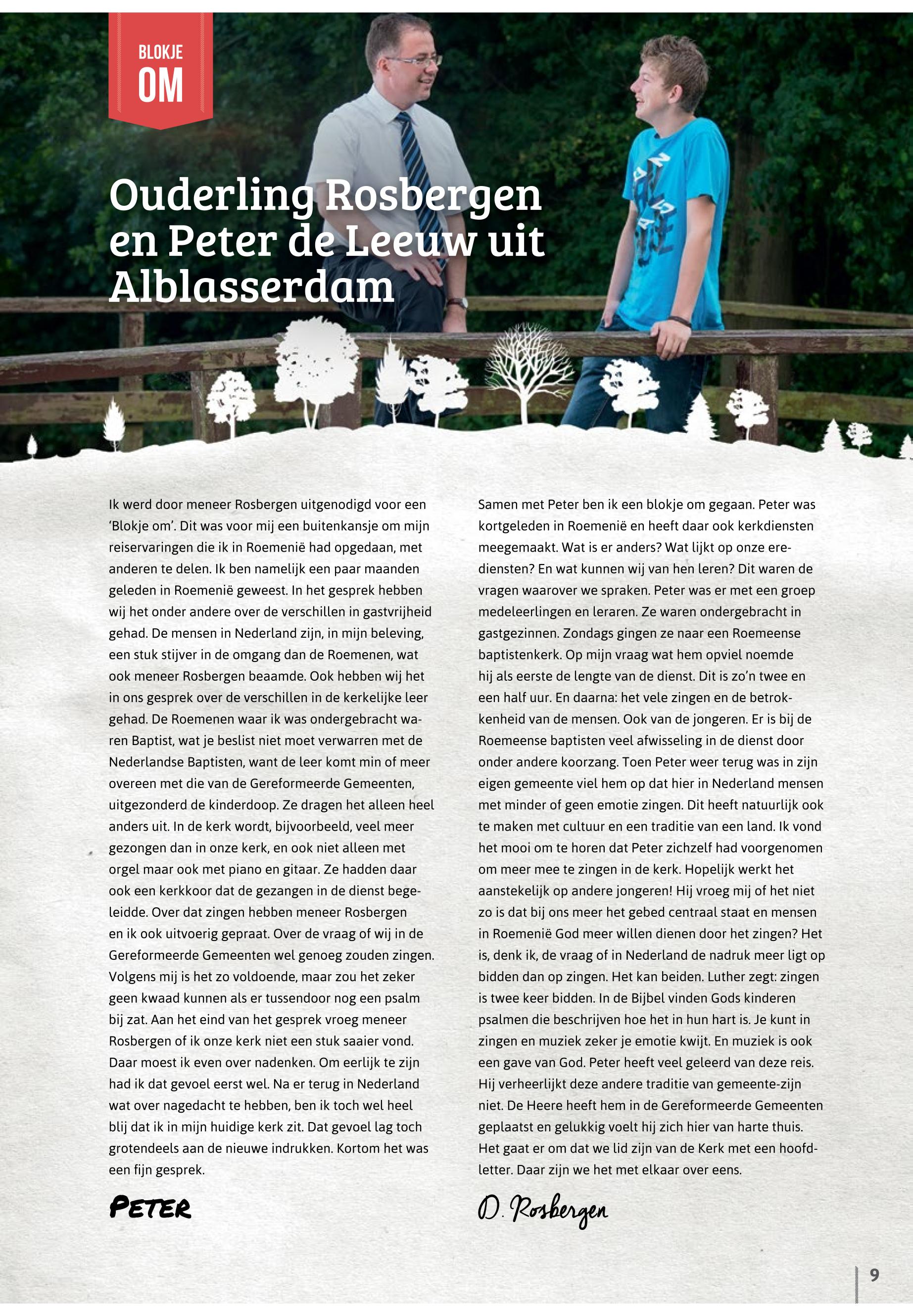 BLOKJE
OM

Ouderling Rosbergen en Peter de Leeuw uit Alblasserdam

Ik werd door meneer Rosbergen uitgenodigd voor een 'Blokje om'. Dit was voor mij een buitenkansje om mijn reiservaringen die ik in Roemenië had opgedaan, met anderen te delen. Ik ben namelijk een paar maanden geleden in Roemenië geweest. In het gesprek hebben wij het onder andere over de verschillen in gastvrijheid gehad. De mensen in Nederland zijn, in mijn beleving, een stuk stijver in de omgang dan de Roemenen, wat ook meneer Rosbergen beaamde. Ook hebben wij het in ons gesprek over de verschillen in de kerkelijke leer gehad. De Roemenen waar ik was ondergebracht waren Baptist, wat je beslist niet moet verwarren met de Nederlandse Baptisten, want de leer komt min of meer overeen met die van de Gereformeerde Gemeenten, uitgezonderd de kinderdoop. Ze dragen het alleen heel anders uit. In de kerk wordt, bijvoorbeeld, veel meer gezongen dan in onze kerk, en ook niet alleen met orgel maar ook met piano en gitaar. Ze hadden daar ook een kerkkoor dat de gezangen in de dienst begeleidde. Over dat zingen hebben meneer Rosbergen en ik ook uitvoerig gepraat. Over de vraag of wij in de Gereformeerde Gemeenten wel genoeg zouden zingen. Volgens mij is het zo voldoende, maar zou het zeker geen kwaad kunnen als er tussendoor nog een psalm bij zat. Aan het eind van het gesprek vroeg meneer Rosbergen of ik onze kerk niet een stuk saaier vond. Daar moest ik even over nadenken. Om eerlijk te zijn had ik dat gevoel eerst wel. Na er terug in Nederland wat over nagedacht te hebben, ben ik toch wel heel blij dat ik in mijn huidige kerk zit. Dat gevoel lag toch grotendeels aan de nieuwe indrukken. Kortom het was een fijn gesprek.

PETER

Samen met Peter ben ik een blokje om gegaan. Peter was kortgeleden in Roemenië en heeft daar ook kerkdiensten meegemaakt. Wat is er anders? Wat lijkt op onze erediensten? En wat kunnen wij van hen leren? Dit waren de vragen waarover we spraken. Peter was er met een groep medeleerlingen en leraren. Ze waren ondergebracht in gastgezinnen. Zondags gingen ze naar een Roemeense baptistenkerk. Op mijn vraag wat hem opviel noemde hij als eerste de lengte van de dienst. Dit is zo'n twee en een half uur. En daarna: het vele zingen en de betrokkenheid van de mensen. Ook van de jongeren. Er is bij de Roemeense baptisten veel afwisseling in de dienst door onder andere koorzang. Toen Peter weer terug was in zijn eigen gemeente viel hem op dat hier in Nederland mensen met minder of geen emotie zingen. Dit heeft natuurlijk ook te maken met cultuur en een traditie van een land. Ik vond het mooi om te horen dat Peter zichzelf had voorgenomen om meer mee te zingen in de kerk. Hopelijk werkt het aanstekelijk op andere jongeren! Hij vroeg mij of het niet zo is dat bij ons meer het gebed centraal staat en mensen in Roemenië God meer willen dienen door het zingen? Het is, denk ik, de vraag of in Nederland de nadruk meer ligt op bidden dan op zingen. Het kan beiden. Luther zegt: zingen is twee keer bidden. In de Bijbel vinden Gods kinderen psalmen die beschrijven hoe het in hun hart is. Je kunt in zingen en muziek zeker je emotie kwijt. En muziek is ook een gave van God. Peter heeft veel geleerd van deze reis. Hij verheerlijkt deze andere traditie van gemeente-zijn niet. De Heere heeft hem in de Gereformeerde Gemeenten geplaatst en gelukkig voelt hij zich hier van harte thuis. Het gaat er om dat we lid zijn van de Kerk met een hoofdletter. Daar zijn we het met elkaar over eens.

D. Rosbergen

9